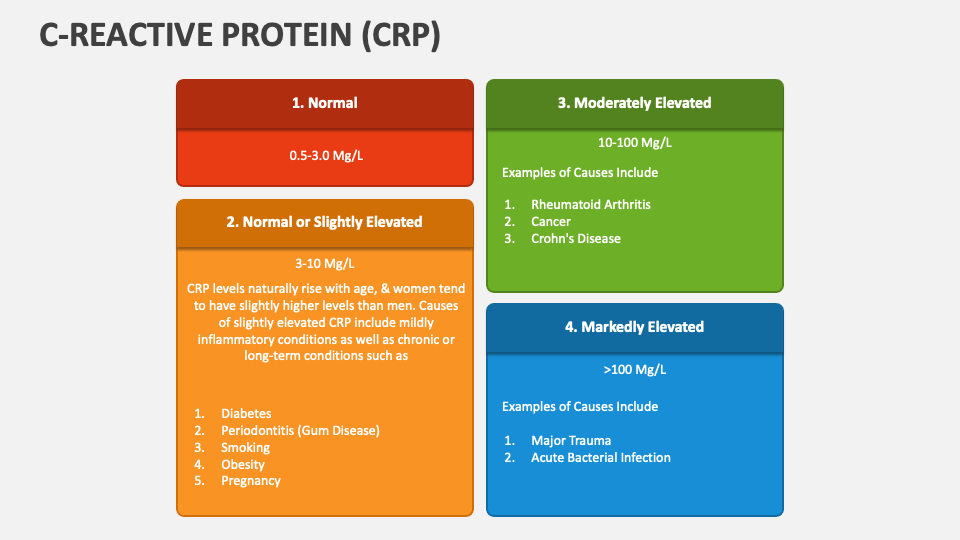 C-REACTIVE PROTEIN (CRP)

1. Normal

0.5-3.0 Mg/L

2. Normal or Slightly Elevated

3-10 Mg/L

CRP levels naturally rise with age, & women tend to have slightly higher levels than men. Causes of slightly elevated CRP include mildly inflammatory conditions as well as chronic or long-term conditions such as

1. Diabetes
2. Periodontitis (Gum Disease)
3. Smoking
4. Obesity
5. Pregnancy

3. Moderately Elevated

10-100 Mg/L

Examples of Causes Include

1. Rheumatoid Arthritis
2. Cancer
3. Crohn's Disease

4. Markedly Elevated

>100 Mg/L

Examples of Causes Include

1. Major Trauma
2. Acute Bacterial Infection